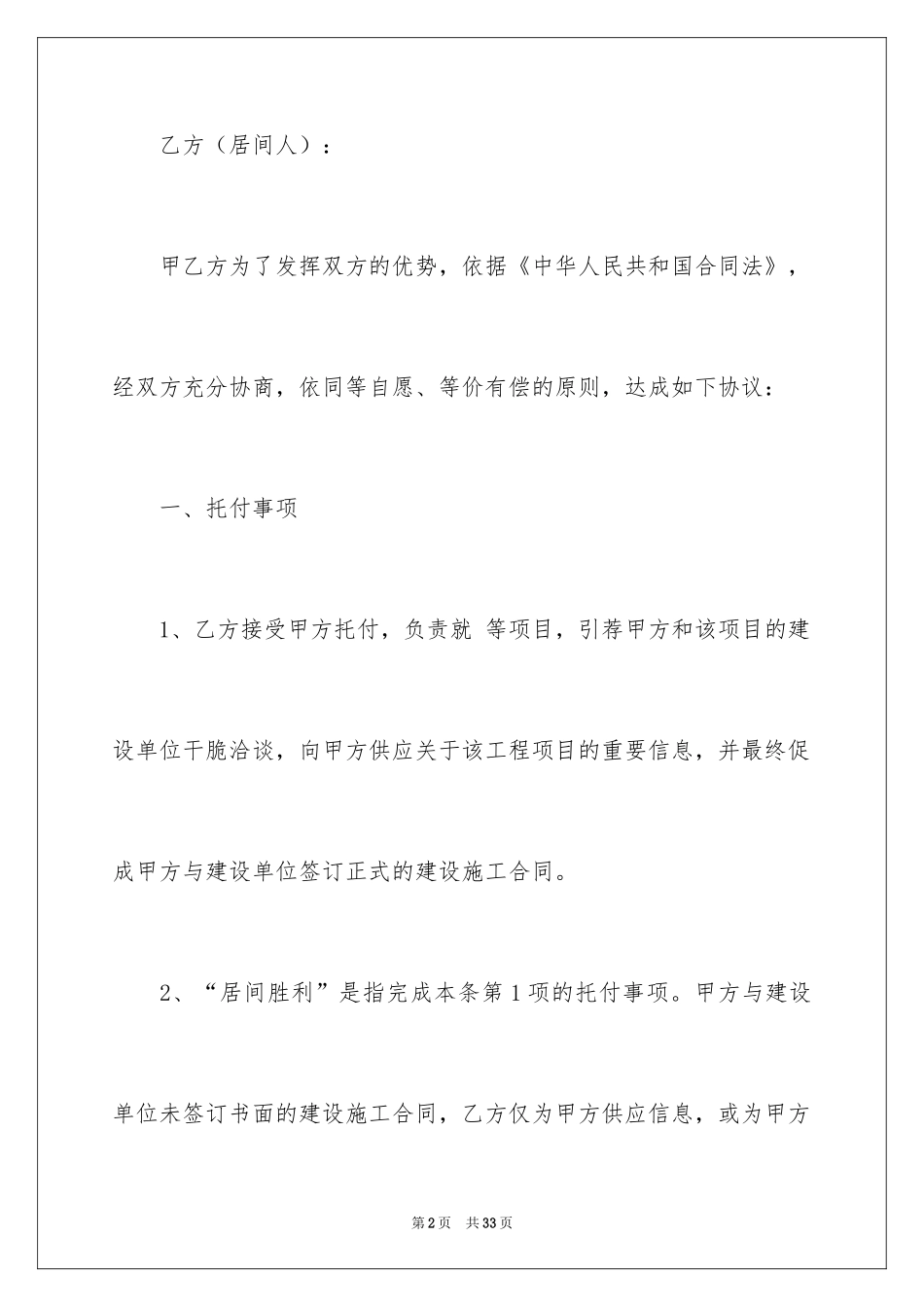 乙方（居间人）：

甲乙方为了发挥双方的优势，依据《中华人民共和国合同法》，经双方充分协商，依同等自愿、等价有偿的原则，达成如下协议：

一、托付事项

1、乙方接受甲方托付，负责就 等项目，引荐甲方和该项目的建设单位干脆洽谈，向甲方供应关于该工程项目的重要信息，并最终促成甲方与建设单位签订正式的建设施工合同。

2、“居间胜利”是指完成本条第1项的托付事项。甲方与建设单位未签订书面的建设施工合同，乙方仅为甲方供应信息，或为甲方

第2页 共33页